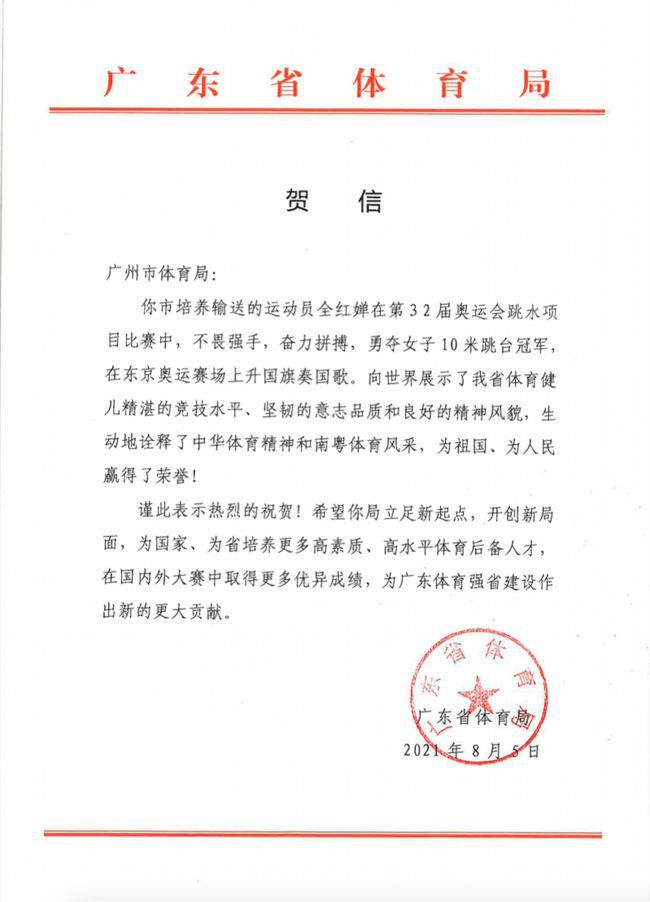 广东省体育局

贺信

广州市体育局：

你市培养输送的运动员全红婵在第32届奥运会跳水项目比赛中，不畏强手，奋力拼搏，勇夺女子10米跳台冠军，在东京奥运赛场上升国旗奏国歌。向世界展示了我省体育健儿精湛的竞技水平、坚韧的意志品质和良好的精神风貌，生动地诠释了中华体育精神和南粤体育风采，为祖国、为人民赢得了荣誉！

谨此表示热烈的祝贺！希望你局立足新起点，开创新局面，为国家、为省培养更多高素质、高水平体育后备人才，在国内外大赛中取得更多优异成绩，为广东体育强省建设作出新的更大贡献。

广东省体育局

广东省体育局
2021年8月5日